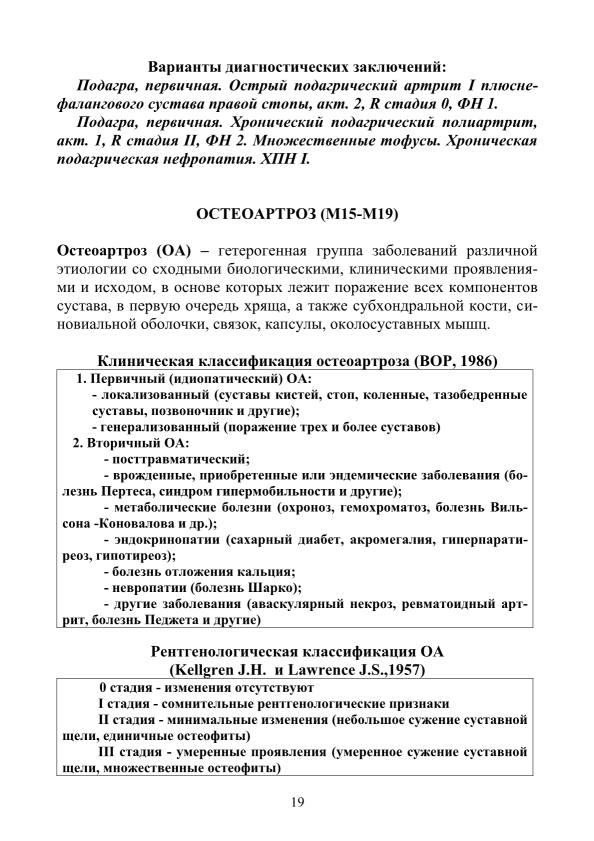 Варианты диагностических заключений:

Подагра, первичная. Острый подагрический артрит I плюснефалангового сустава правой стопы, акт. 2, R стадия 0, ФН 1.

Подагра, первичная. Хронический подагрический полиартрит, акт. 1, R стадия II, ФН 2. Множественные тофусы. Хроническая подагрическая нефропатия. ХПН I.

ОСТЕОАРТРОЗ (М15-М19)

Остеоартроз (ОА) – гетерогенная группа заболеваний различной этиологии со сходными биологическими, клиническими проявлениями и исходом, в основе которых лежит поражение всех компонентов сустава, в первую очередь хряща, а также субхондральной кости, синовиальной оболочки, связок, капсулы, околосуставных мышц.

Клиническая классификация остеоартроза (ВОР, 1986)

1. Первичный (идиопатический) ОА:
- локализованный (суставы кистей, стоп, коленные, тазобедренные суставы, позвоночник и другие);
- генерализованный (поражение трех и более суставов)
2. Вторичный ОА:
- посттравматический;
- врожденные, приобретенные или эндемические заболевания (болезнь Пертеса, синдром гипермобильности и другие);
- метаболические болезни (охроноз, гемохроматоз, болезнь Вильсона -Коновалова и др.);
- эндокринопатии (сахарный диабет, акромегалия, гиперпаратиреоз, гипотиреоз);
- болезнь отложения кальция;
- невропатии (болезнь Шарко);
- другие заболевания (аваскулярный некроз, ревматоидный артрит, болезнь Педжета и другие)

Рентгенологическая классификация ОА
(Kellgren J.H. и Lawrence J.S.,1957)

0 стадия - изменения отсутствуют
I стадия - сомнительные рентгенологические признаки
II стадия - минимальные изменения (небольшое сужение суставной щели, единичные остеофиты)
III стадия - умеренные проявления (умеренное сужение суставной щели, множественные остеофиты)

19